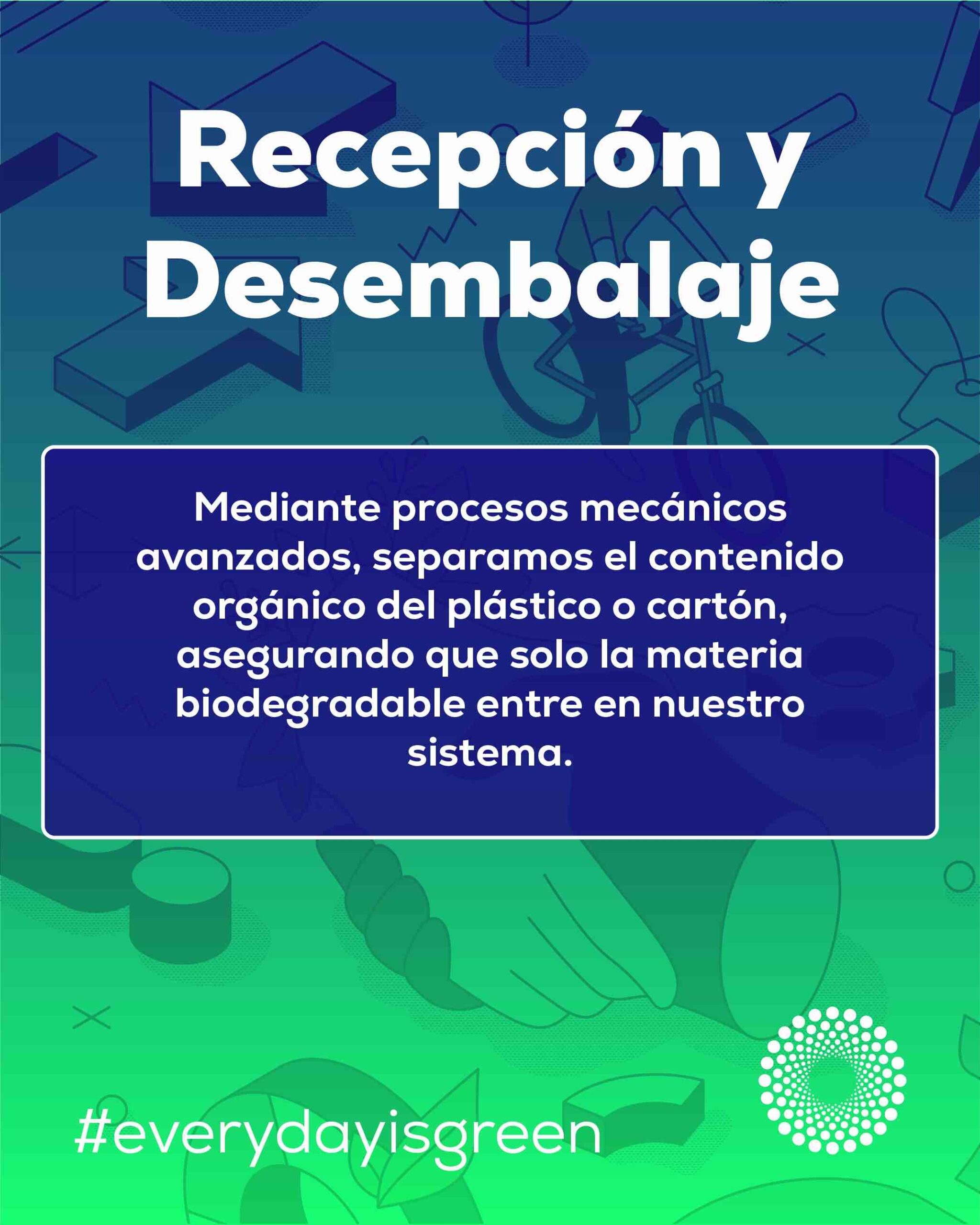 Recepción y Desembalaje

Mediante procesos mecánicos avanzados, separamos el contenido orgánico del plástico o cartón, asegurando que solo la materia biodegradable entre en nuestro sistema.

#everydayisgreen